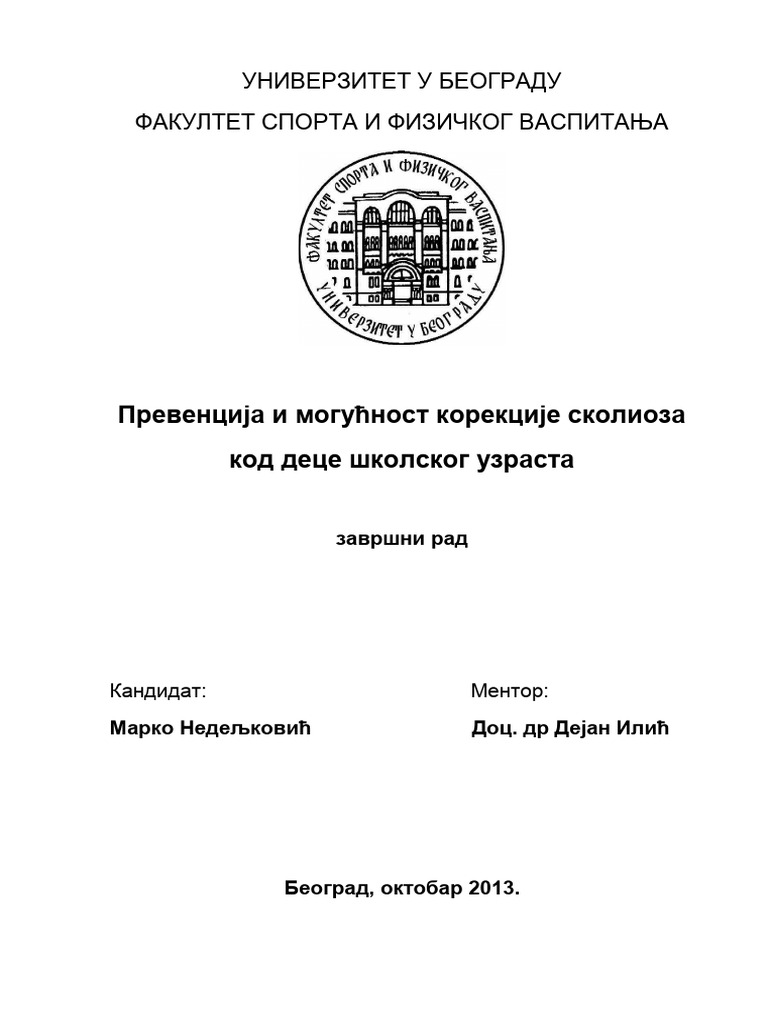 УНИВЕРЗИТЕТ У БЕОГРАДУ

ФАКУЛТЕТ СПОРТА И ФИЗИЧКОГ ВАСПИТАЊА

ФАКУЛТЕТ СПОРТА И ФИЗИЧКОГ ВАСПИТАЊА УНИВЕРЗИТЕТ У БЕОГРАДУ

Превенција и могућност корекције сколиоза код деце школског узраста

завршни рад

Кандидат:

Марко Недељковић

Ментор:

Доц. др Дејан Илић

Београд, октобар 2013.